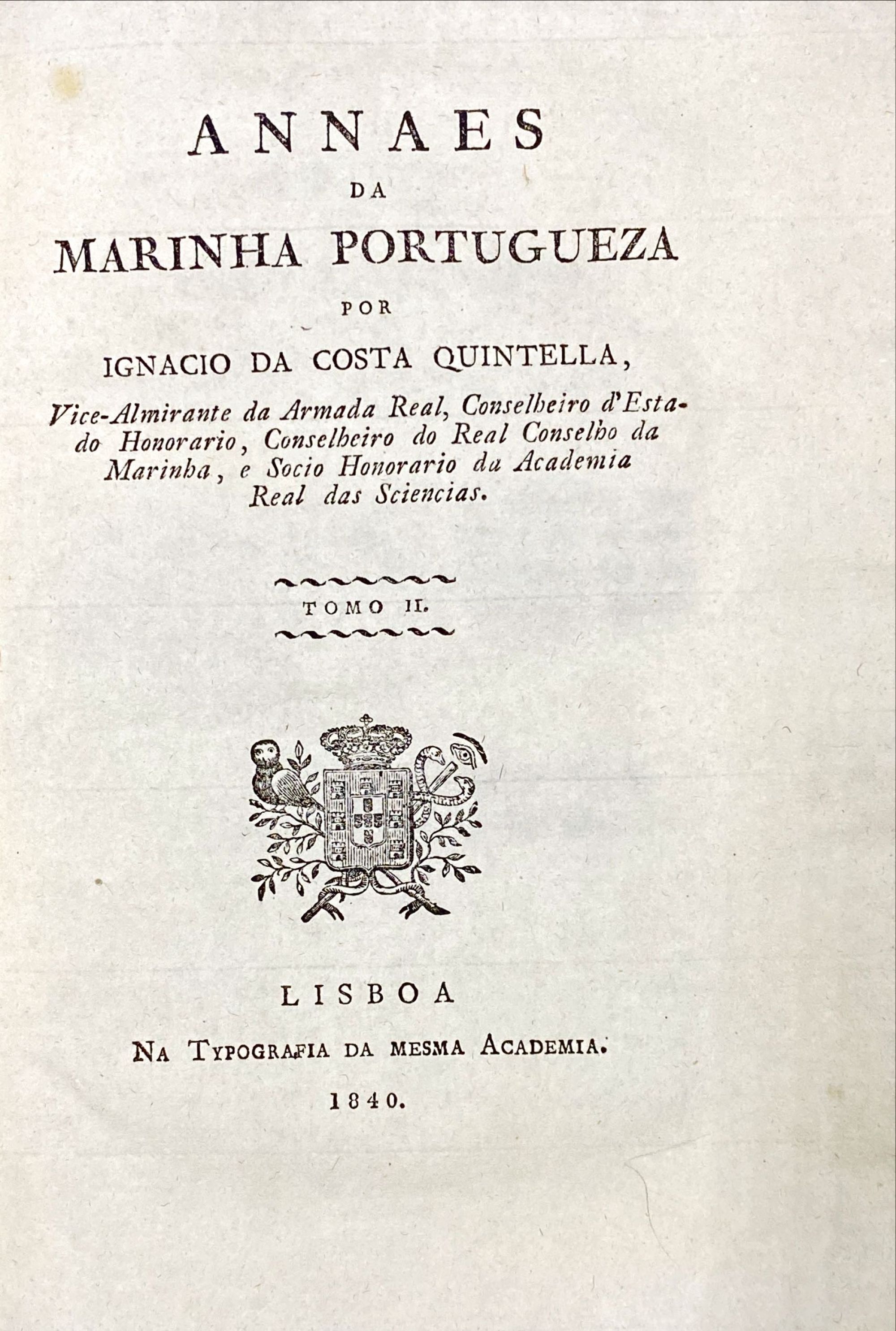 ANNAES
DA
MARINHA PORTUGUEZA
POR
IGNACIO DA COSTA QUINTELLA,

Vice-Almirante da Armada Real, Conselheiro d'Estado Honorario, Conselheiro do Real Conselho da Marinha, e Socio Honorario da Academia Real das Sciencias.

TOMO II.

LISBOA
NA TYPOGRAFIA DA MESMA ACADEMIA.
1840.